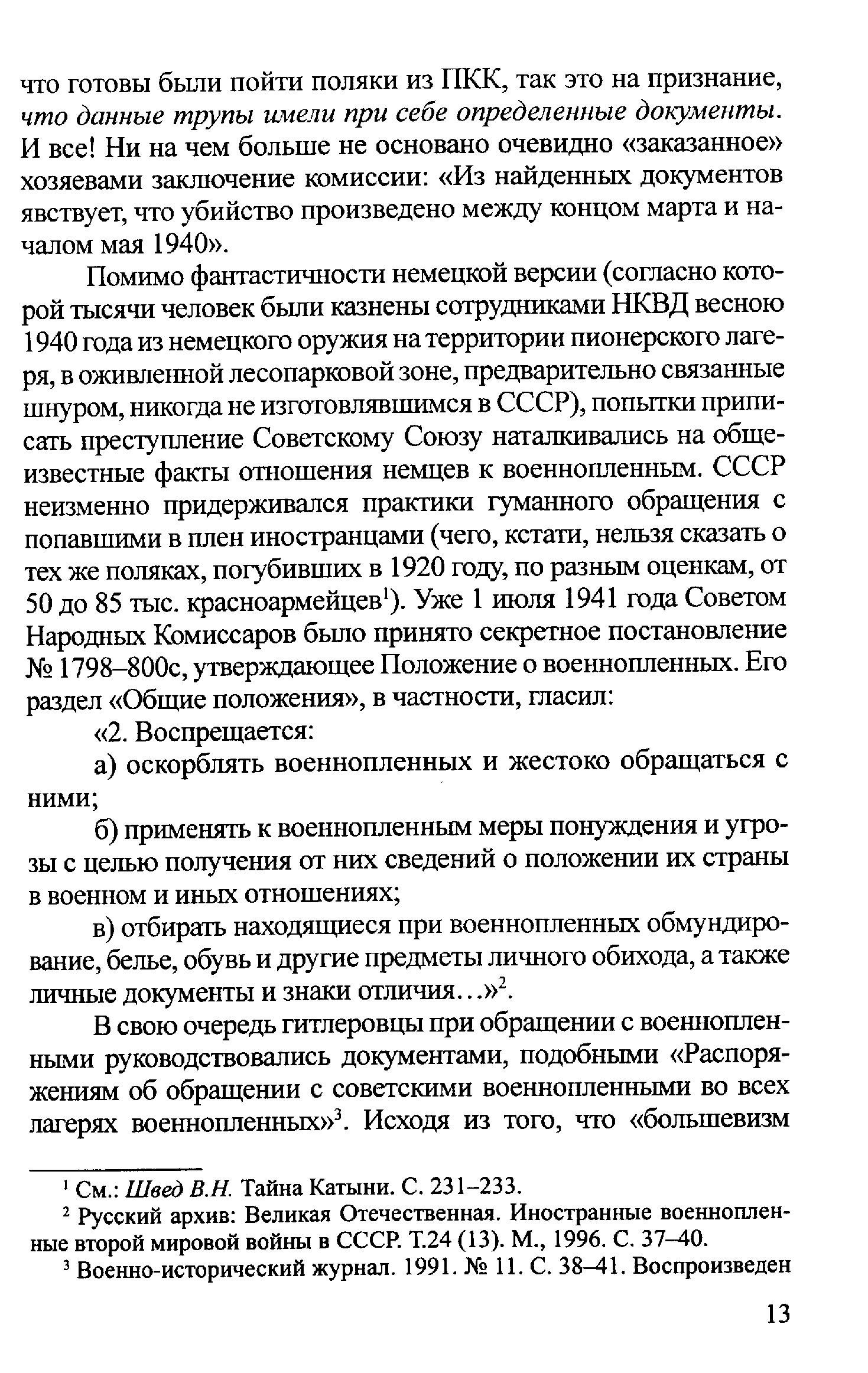 что готовы были пойти поляки из ПКК, так это на признание, что данные трупы имели при себе определенные документы. И все! Ни на чем больше не основано очевидно «заказанное» хозяевами заключение комиссии: «Из найденных документов явствует, что убийство произведено между концом марта и началом мая 1940».

Помимо фантастичности немецкой версии (согласно которой тысячи человек были казнены сотрудниками НКВД весною 1940 года из немецкого оружия на территории пионерского лагеря, в оживленной лесопарковой зоне, предварительно связанные шнуром, никогда не изготовлявшимся в СССР), попытки приписать преступление Советскому Союзу наталкивались на общеизвестные факты отношения немцев к военнопленным. СССР неизменно придерживался практики гуманного обращения с попавшими в плен иностранцами (чего, кстати, нельзя сказать о тех же поляках, погубивших в 1920 году, по разным оценкам, от 50 до 85 тыс. красноармейцев$^1$). Уже 1 июля 1941 года Советом Народных Комиссаров было принято секретное постановление № 1798–800с, утверждающее Положение о военнопленных. Его раздел «Общие положения», в частности, гласил:

«2. Воспрещается:

а) оскорблять военнопленных и жестоко обращаться с ними;

б) применять к военнопленным меры понуждения и угрозы с целью получения от них сведений о положении их страны в военном и иных отношениях;

в) отбирать находящиеся при военнопленных обмундирование, белье, обувь и другие предметы личного обихода, а также личные документы и знаки отличия...»$^2$.

В свою очередь гитлеровцы при обращении с военнопленными руководствовались документами, подобными «Распоряжениям об обращении с советскими военнопленными во всех лагерях военнопленных»$^3$. Исходя из того, что «большевизм

$^1$ См.: Швед В.Н. Тайна Катыни. С. 231–233.

$^2$ Русский архив: Великая Отечественная. Иностранные военнопленные второй мировой войны в СССР. Т.24 (13). М., 1996. С. 37–40.

$^3$ Военно-исторический журнал. 1991. № 11. С. 38–41. Воспроизведен

13